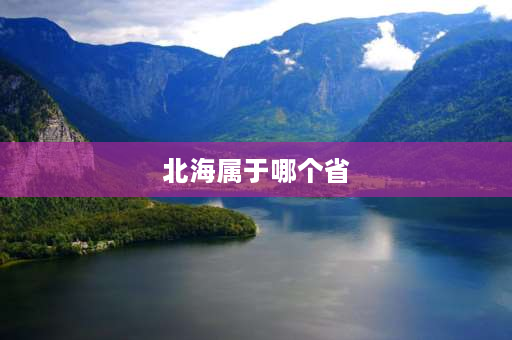 北海属于哪个省